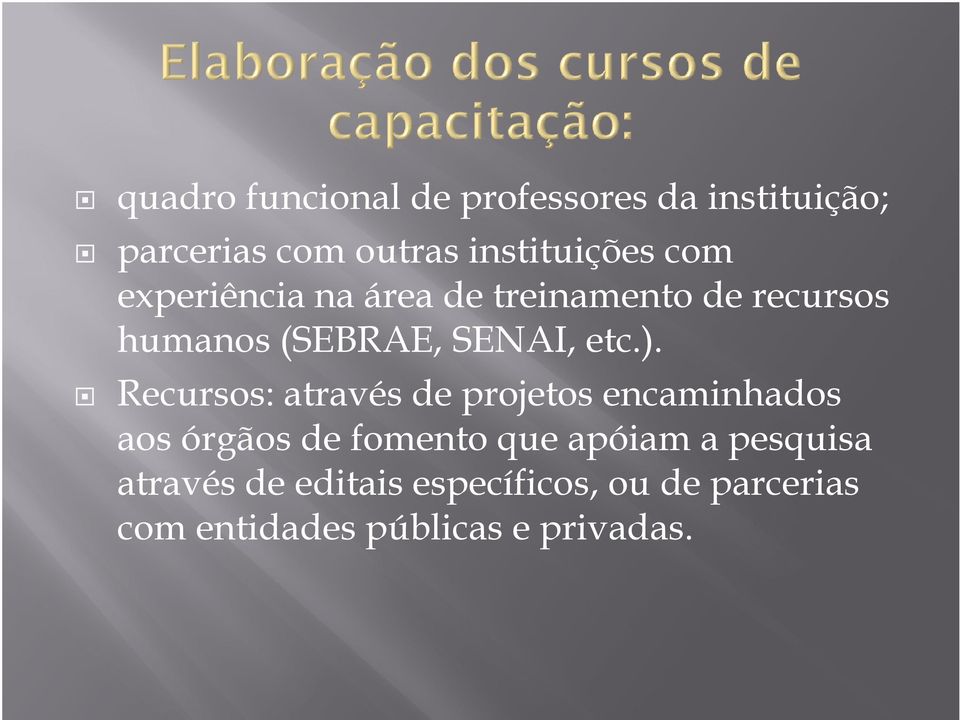 Elaboração dos cursos de capacitação:

quadro funcional de professores da instituição;

parcerias com outras instituições com experiência na área de treinamento de recursos humanos (SEBRAE, SENAI, etc.).

Recursos: através de projetos encaminhados aos órgãos de fomento que apóiam a pesquisa através de editais específicos, ou de parcerias com entidades públicas e privadas.